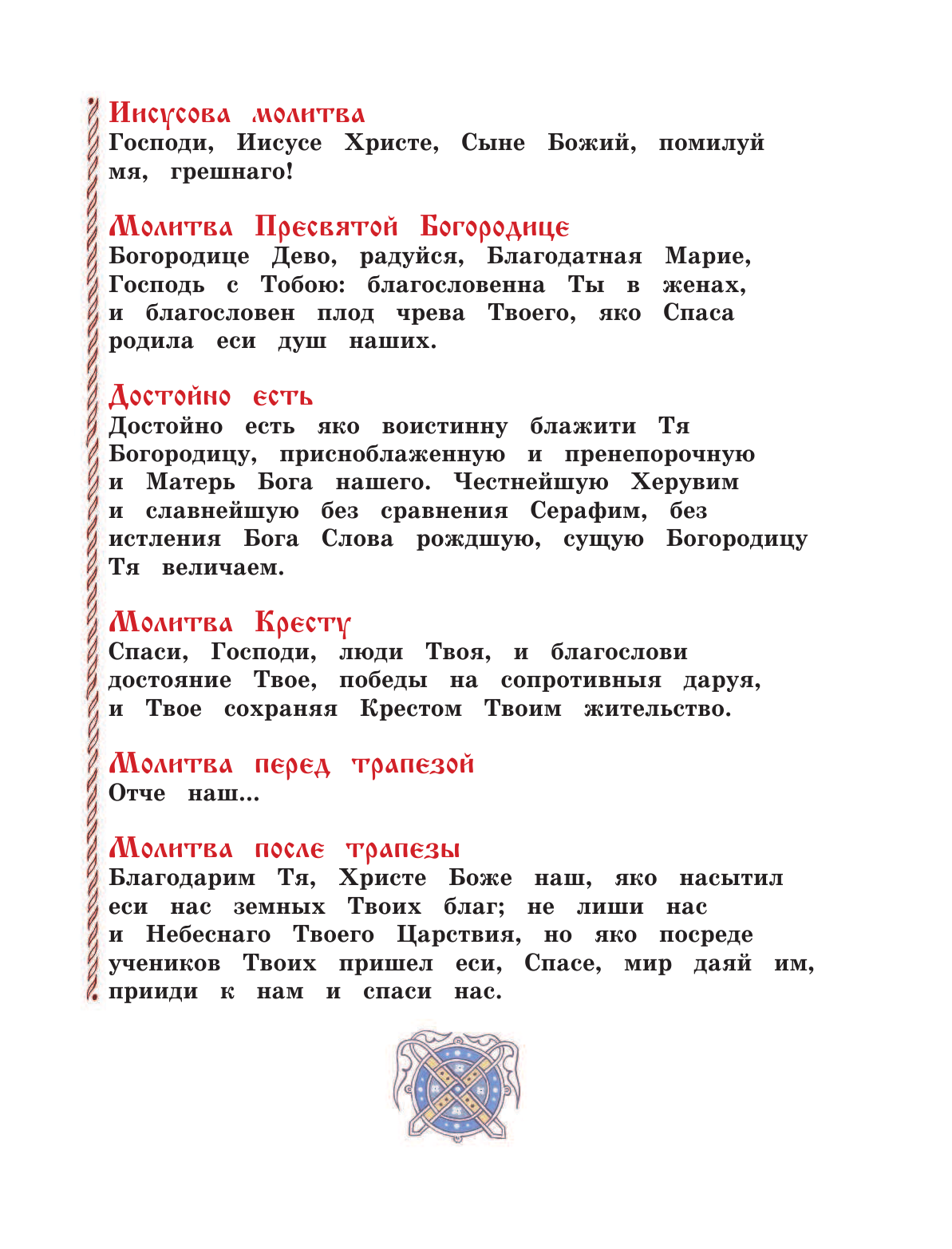 Иисусова молитва
Господи, Иисусе Христе, Сыне Божий, помилуй мя, грешнаго!

Молитва Пресвятой Богородице
Богородице Дево, радуйся, Благодатная Марие, Господь с Тобою: благословенна Ты в женах, и благословен плод чрева Твоего, яко Спаса родила еси душ наших.

Достойно есть
Достойно есть яко воистинну блажити Тя Богородицу, присноблаженную и пренепорочную и Матерь Бога нашего. Честнейшую Херувим и славнейшую без сравнения Серафим, без истления Бога Слова рождшую, сущую Богородицу Тя величаем.

Молитва Кресту
Спаси, Господи, люди Твоя, и благослови достояние Твое, победы на сопротивныя даруя, и Твое сохраняя Крестом Твоим жительство.

Молитва перед трапезой
Отче наш...

Молитва после трапезы
Благодарим Тя, Христе Боже наш, яко насытил еси нас земных Твоих благ; не лиши нас и Небеснаго Твоего Царствия, но яко посреде учеников Твоих пришел еси, Спасе, мир даяй им, прииди к нам и спаси нас.